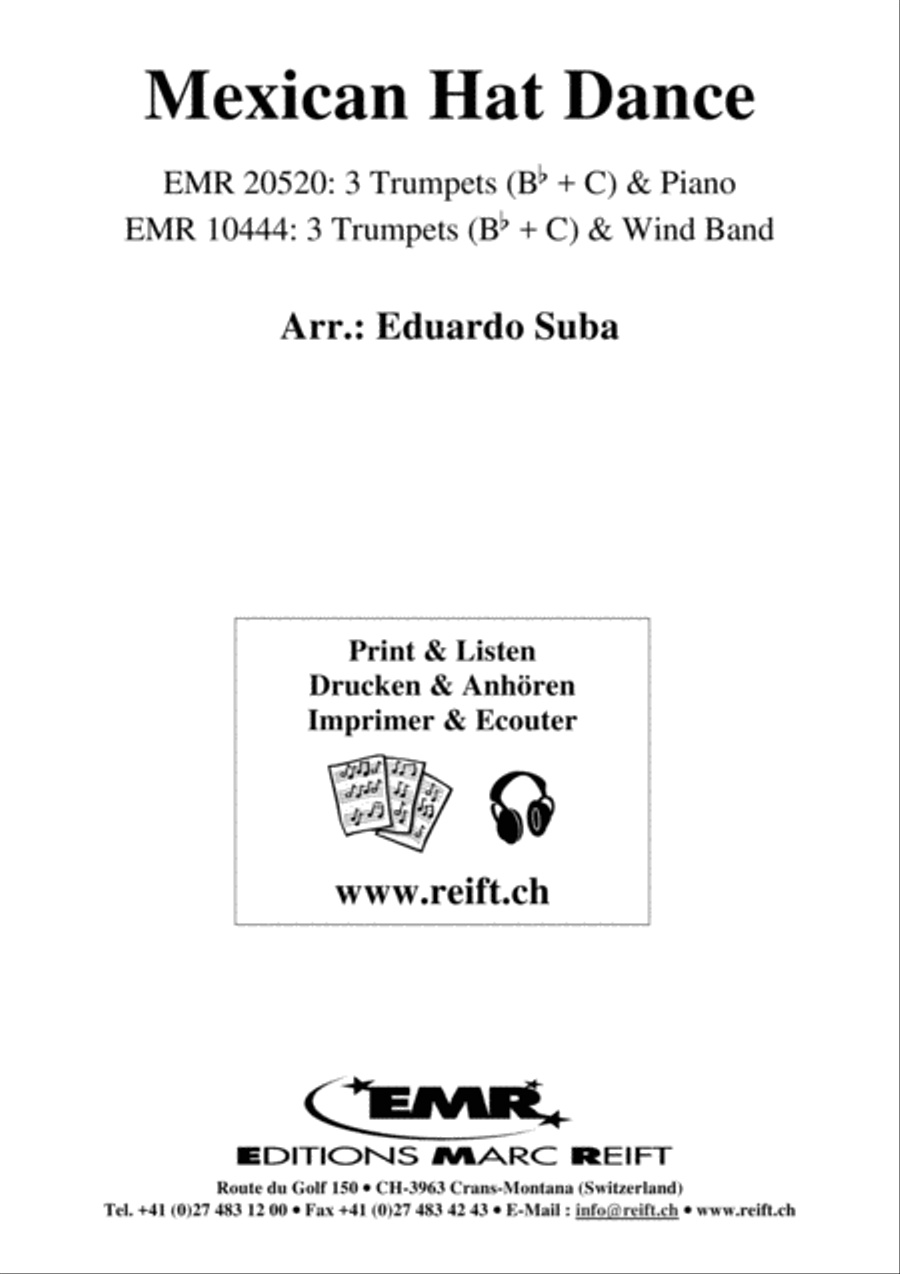 Mexican Hat Dance

EMR 20520: 3 Trumpets ($B^\flat$ + C) & Piano
EMR 10444: 3 Trumpets ($B^\flat$ + C) & Wind Band

Arr.: Eduardo Suba

Print & Listen
Drucken & Anhören
Imprimer & Ecouter

www.reift.ch

EMR

EDITIONS MARC REIFT

Route du Golf 150 • CH-3963 Crans-Montana (Switzerland)
Tel. +41 (0)27 483 12 00 • Fax +41 (0)27 483 42 43 • E-Mail : info@reift.ch • www.reift.ch